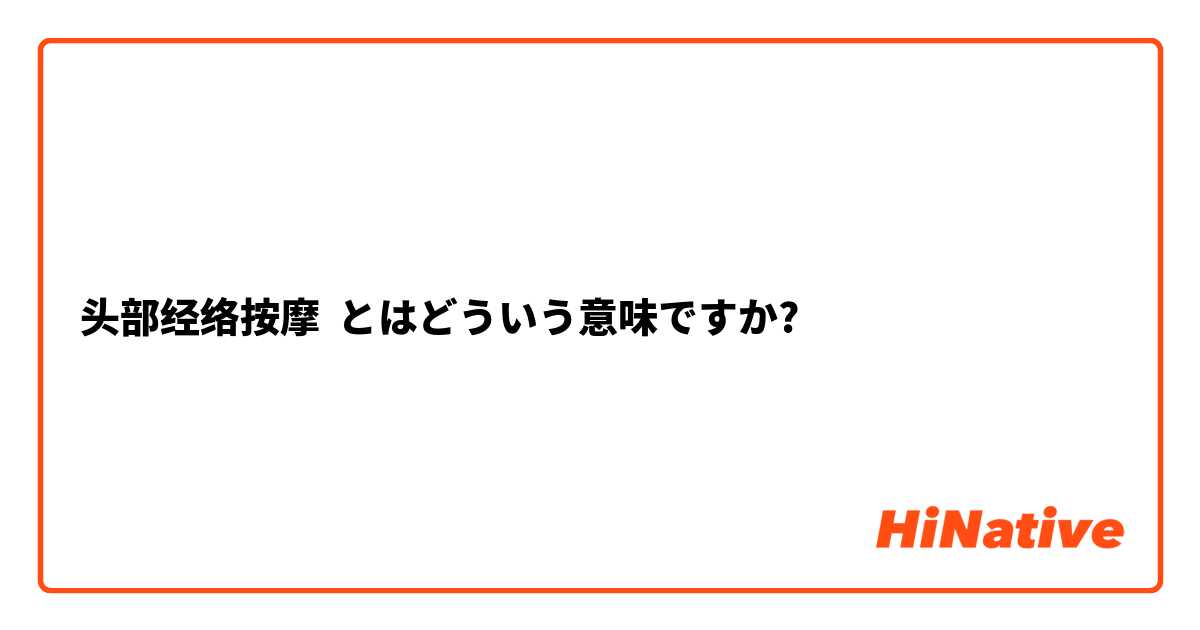 头部经络按摩 とはどういう意味ですか?

HiNative